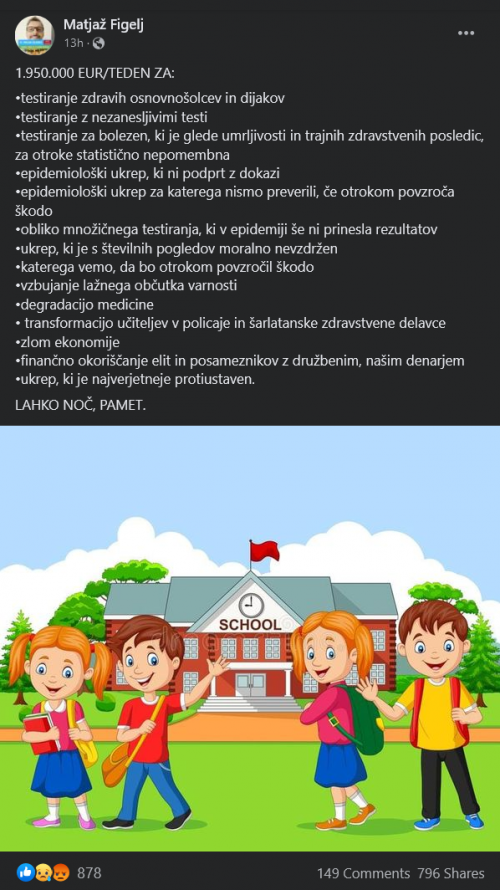 Matjaž Figelj
13h ·

1.950.000 EUR/TEDEN ZA:

•testiranje zdravih osnovnošolcev in dijakov
•testiranje z nezanesljivimi testi
•testiranje za bolezen, ki je glede umrljivosti in trajnih zdravstvenih posledic, za otroke statistično nepomembna
•epidemiološki ukrep, ki ni podprt z dokazi
•epidemiološki ukrep za katerega nismo preverili, če otrokom povzroča škodo
•obliko množičnega testiranja, ki v epidemiji še ni prinesla rezultatov
•ukrep, ki je s številnih pogledov moralno nevzdržen
•katerega vemo, da bo otrokom povzročil škodo
•vzbujanje lažnega občutka varnosti
•degradacijo medicine
• transformacijo učiteljev v policaje in šarlatanske zdravstvene delavce
•zlom ekonomije
•finančno okoriščanje elit in posameznikov z družbenim, našim denarjem
•ukrep, ki je najverjetneje protiustaven.

LAHKO NOČ, PAMET.

SCHOOL

878
149 Comments 796 Shares